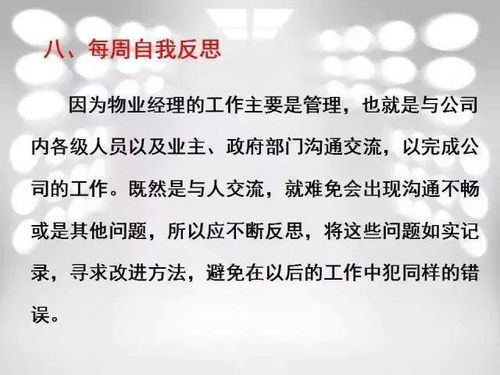 八、每周自我反思

因为物业经理的工作主要是管理，也就是与公司内各级人员以及业主、政府部门沟通交流，以完成公司的工作。既然是与人交流，就难免会出现沟通不畅或是其他问题，所以应不断反思，将这些问题如实记录，寻求改进方法，避免在以后的工作中犯同样的错误。